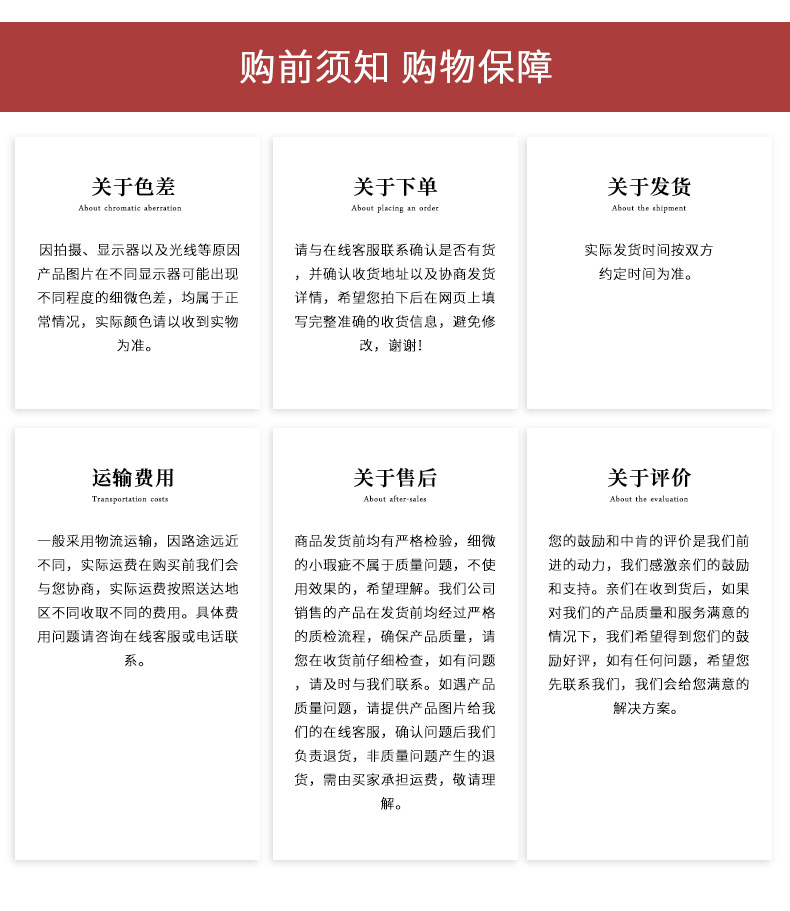 购前须知 购物保障

关于色差
About chromatic aberration

因拍摄、显示器以及光线等原因产品图片在不同显示器可能出现不同程度的细微色差，均属于正常情况，实际颜色请以收到实物为准。

关于下单
About placing an order

请与在线客服联系确认是否有货，并确认收货地址以及协商发货详情，希望您拍下后在网页上填写完整准确的收货信息，避免修改，谢谢！

关于发货
About the shipment

实际发货时间按双方约定时间为准。

运输费用
Transportation costs

一般采用物流运输，因路途远近不同，实际运费在购买前我们会与您协商，实际运费按照送达地区不同收取不同的费用。具体费用问题请咨询在线客服或电话联系。

关于售后
About after-sales

商品发货前均有严格检验，细微的小瑕疵不属于质量问题，不使用效果的，希望理解。我们公司销售的产品在发货前均经过严格的质检流程，确保产品质量，请您在收货前仔细检查，如有问题，请及时与我们联系。如遇产品质量问题，请提供产品图片给我们的在线客服，确认问题后我们负责退货，非质量问题产生的退货，需由买家承担运费，敬请理解。

关于评价
About the evaluation

您的鼓励和中肯的评价是我们前进的动力，我们感激亲们的鼓励和支持。亲们在收到货后，如果对我们的产品质量和服务满意的情况下，我们希望得到您们的鼓励好评，如有任何问题，希望您先联系我们，我们会给您满意的解决方案。